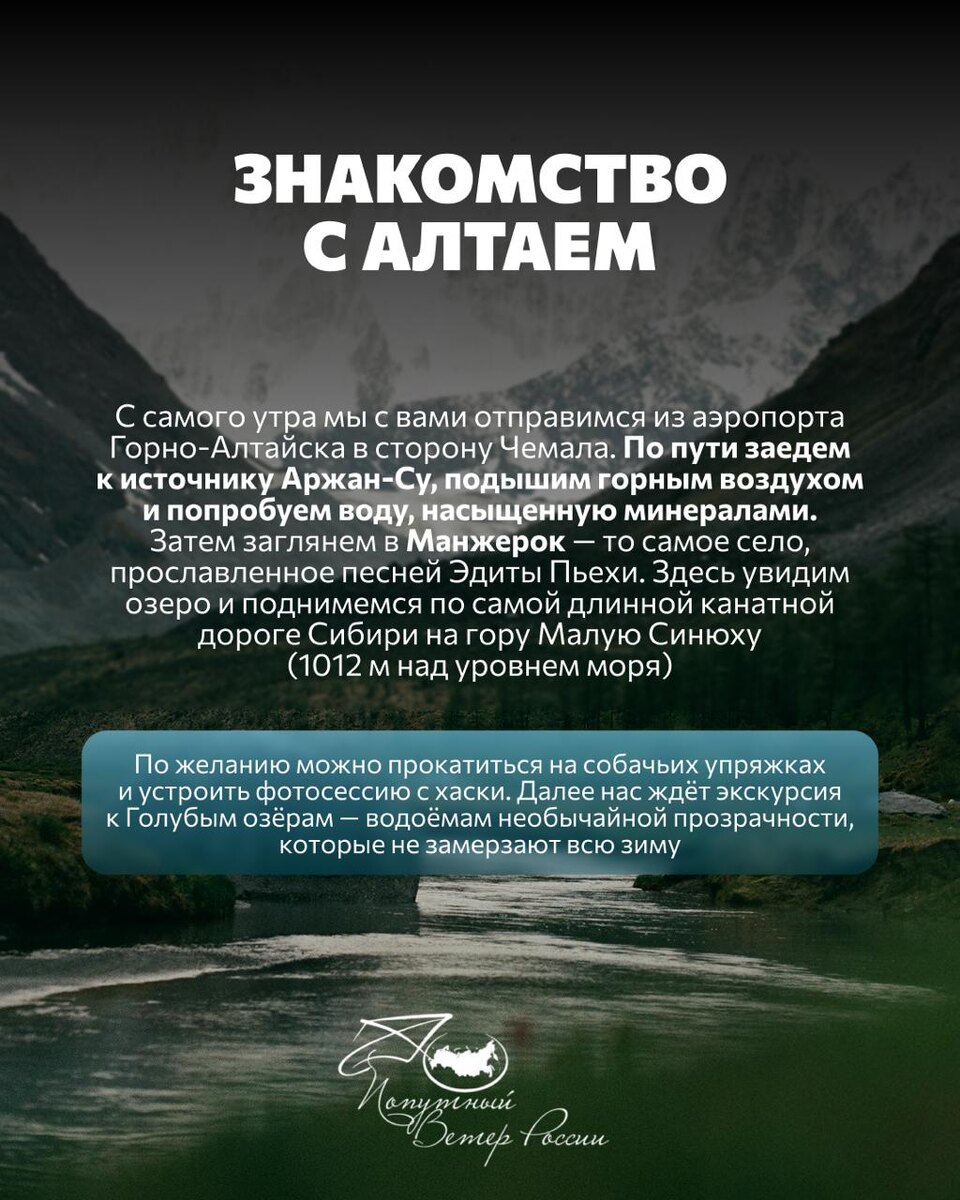 ЗНАКОМСТВО С АЛТАЕМ

С самого утра мы с вами отправимся из аэропорта Горно-Алтайска в сторону Чемала. По пути заедем к источнику Аржан-Су, подышим горным воздухом и попробуем воду, насыщенную минералами. Затем заглянем в Манжерок — то самое село, прославленное песней Эдиты Пьехи. Здесь увидим озеро и поднимемся по самой длинной канатной дороге Сибири на гору Малую Синюху (1012 м над уровнем моря)

По желанию можно прокатиться на собачьих упряжках и устроить фотосессию с хаски. Далее нас ждёт экскурсия к Голубым озёрам — водоёмам необычайной прозрачности, которые не замерзают всю зиму

Попутный
Ветер России